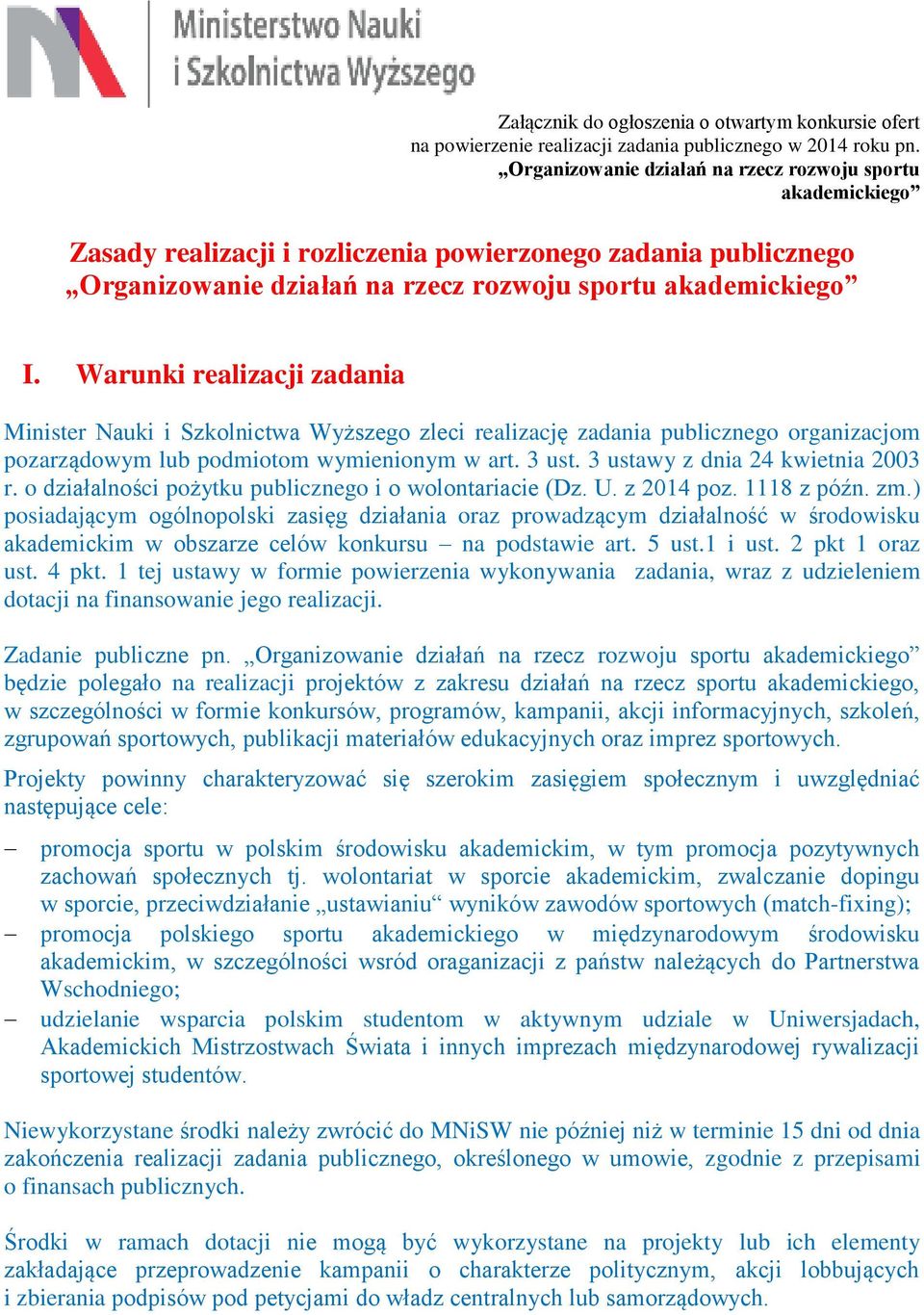 Ministerstwo Nauki i Szkolnictwa Wyższego

Załącznik do ogłoszenia o otwartym konkursie ofert na powierzenie realizacji zadania publicznego w 2014 roku pn. „Organizowanie działań na rzecz rozwoju sportu akademickiego”

Zasady realizacji i rozliczenia powierzonego zadania publicznego „Organizowanie działań na rzecz rozwoju sportu akademickiego”

I. Warunki realizacji zadania

Minister Nauki i Szkolnictwa Wyższego zleci realizację zadania publicznego organizacjom pozarządowym lub podmiotom wymienionym w art. 3 ust. 3 ustawy z dnia 24 kwietnia 2003 r. o działalności pożytku publicznego i o wolontariacie (Dz. U. z 2014 poz. 1118 z późn. zm.) posiadającym ogólnopolski zasięg działania oraz prowadzącym działalność w środowisku akademickim w obszarze celów konkursu – na podstawie art. 5 ust.1 i ust. 2 pkt 1 oraz ust. 4 pkt. 1 tej ustawy w formie powierzenia wykonywania zadania, wraz z udzieleniem dotacji na finansowanie jego realizacji.

Zadanie publiczne pn. „Organizowanie działań na rzecz rozwoju sportu akademickiego” będzie polegało na realizacji projektów z zakresu działań na rzecz sportu akademickiego, w szczególności w formie konkursów, programów, kampanii, akcji informacyjnych, szkoleń, zgrupowań sportowych, publikacji materiałów edukacyjnych oraz imprez sportowych.

Projekty powinny charakteryzować się szerokim zasięgiem społecznym i uwzględniać następujące cele:

– promocja sportu w polskim środowisku akademickim, w tym promocja pozytywnych zachowań społecznych tj. wolontariat w sporcie akademickim, zwalczanie dopingu w sporcie, przeciwdziałanie „ustawianiu“ wyników zawodów sportowych (match-fixing);
– promocja polskiego sportu akademickiego w międzynarodowym środowisku akademickim, w szczególności wsród oraganizacji z państw należących do Partnerstwa Wschodniego;
– udzielanie wsparcia polskim studentom w aktywnym udziale w Uniwersjadach, Akademickich Mistrzostwach Świata i innych imprezach międzynarodowej rywalizacji sportowej studentów.

Niewykorzystane środki należy zwrócić do MNiSW nie później niż w terminie 15 dni od dnia zakończenia realizacji zadania publicznego, określonego w umowie, zgodnie z przepisami o finansach publicznych.

Środki w ramach dotacji nie mogą być wykorzystane na projekty lub ich elementy zakładające przeprowadzenie kampanii o charakterze politycznym, akcji lobbujących i zbierania podpisów pod petycjami do władz centralnych lub samorządowych.